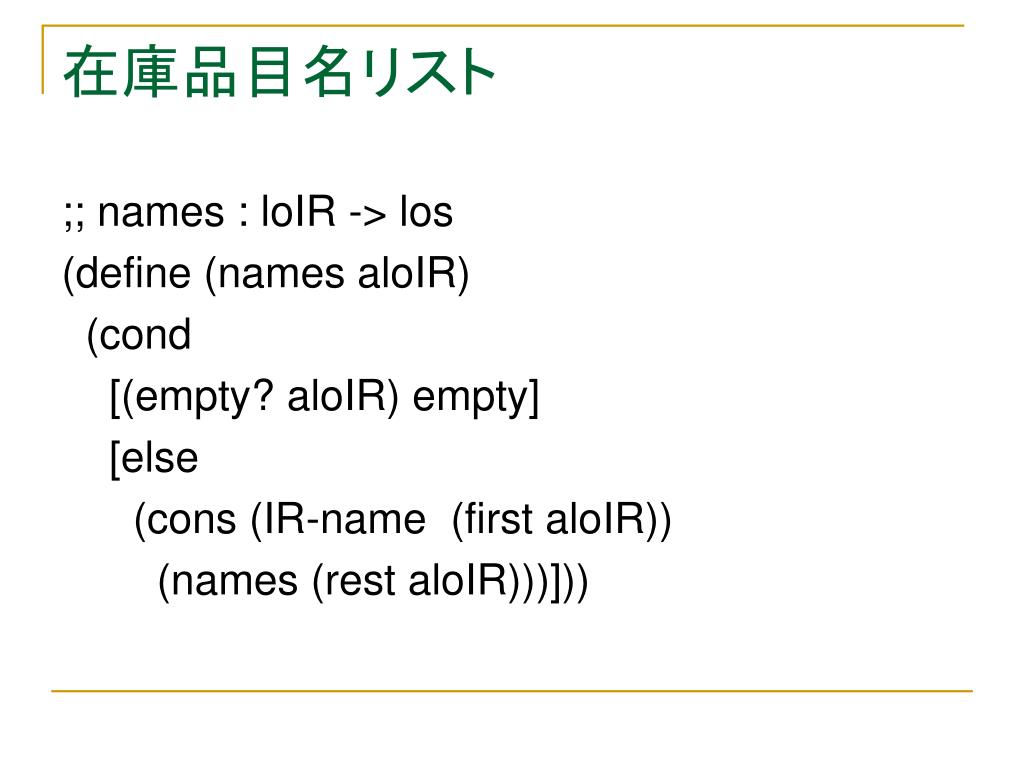 在庫品目名リスト

;; names : loIR -> los
(define (names aloIR)
(cond
[(empty? aloIR) empty]
[else
(cons (IR-name (first aloIR))
(names (rest aloIR)))]))